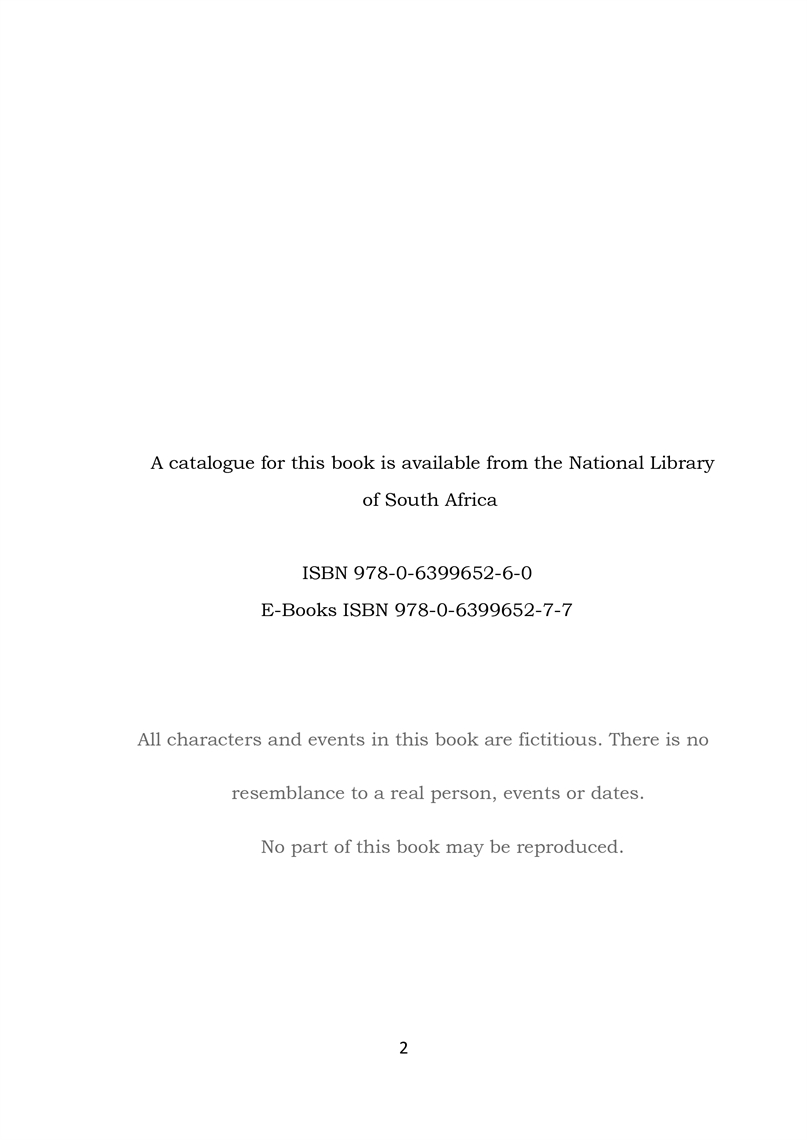 A catalogue for this book is available from the National Library of South Africa

ISBN 978-0-6399652-6-0
E-Books ISBN 978-0-6399652-7-7

All characters and events in this book are fictitious. There is no resemblance to a real person, events or dates.

No part of this book may be reproduced.

2